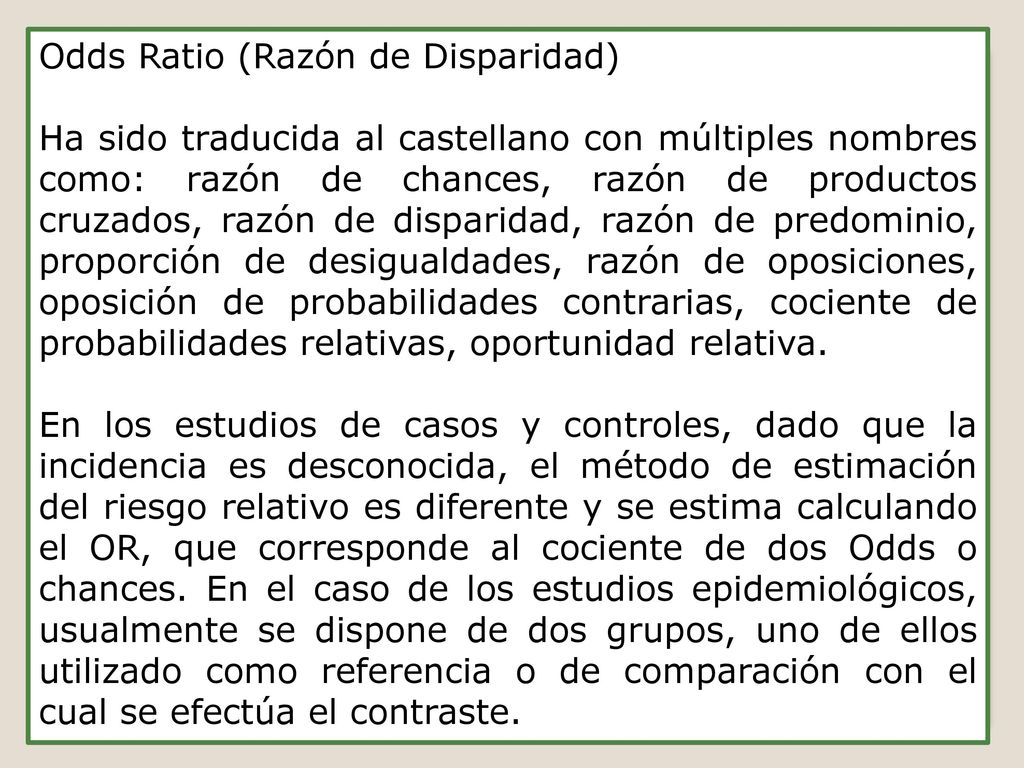 Odds Ratio (Razón de Disparidad)

Ha sido traducida al castellano con múltiples nombres como: razón de chances, razón de productos cruzados, razón de disparidad, razón de predominio, proporción de desigualdades, razón de oposiciones, oposición de probabilidades contrarias, cociente de probabilidades relativas, oportunidad relativa.

En los estudios de casos y controles, dado que la incidencia es desconocida, el método de estimación del riesgo relativo es diferente y se estima calculando el OR, que corresponde al cociente de dos Odds o chances. En el caso de los estudios epidemiológicos, usualmente se dispone de dos grupos, uno de ellos utilizado como referencia o de comparación con el cual se efectúa el contraste.